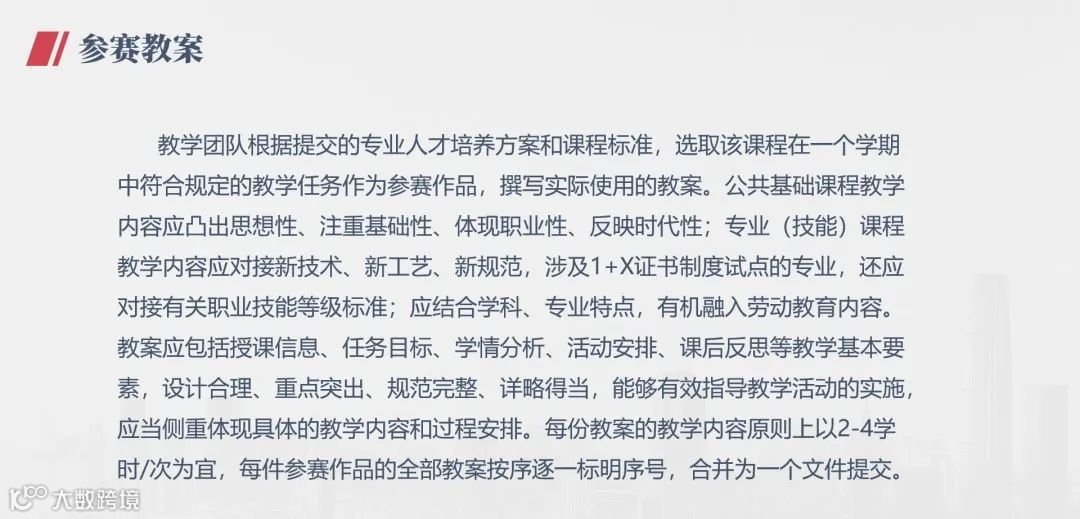 参赛教案

教学团队根据提交的专业人才培养方案和课程标准，选取该课程在一个学期中符合规定的教学任务作为参赛作品，撰写实际使用的教案。公共基础课程教学内容应凸出思想性、注重基础性、体现职业性、反映时代性；专业（技能）课程教学内容应对接新技术、新工艺、新规范，涉及1+X证书制度试点的专业，还应对接有关职业技能等级标准；应结合学科、专业特点，有机融入劳动教育内容。教案应包括授课信息、任务目标、学情分析、活动安排、课后反思等教学基本要素，设计合理、重点突出、规范完整、详略得当，能够有效指导教学活动的实施，应当侧重体现具体的教学内容和过程安排。每份教案的教学内容原则上以2-4学时/次为宜，每件参赛作品的全部教案按序逐一标明序号，合并为一个文件提交。

大数跨境